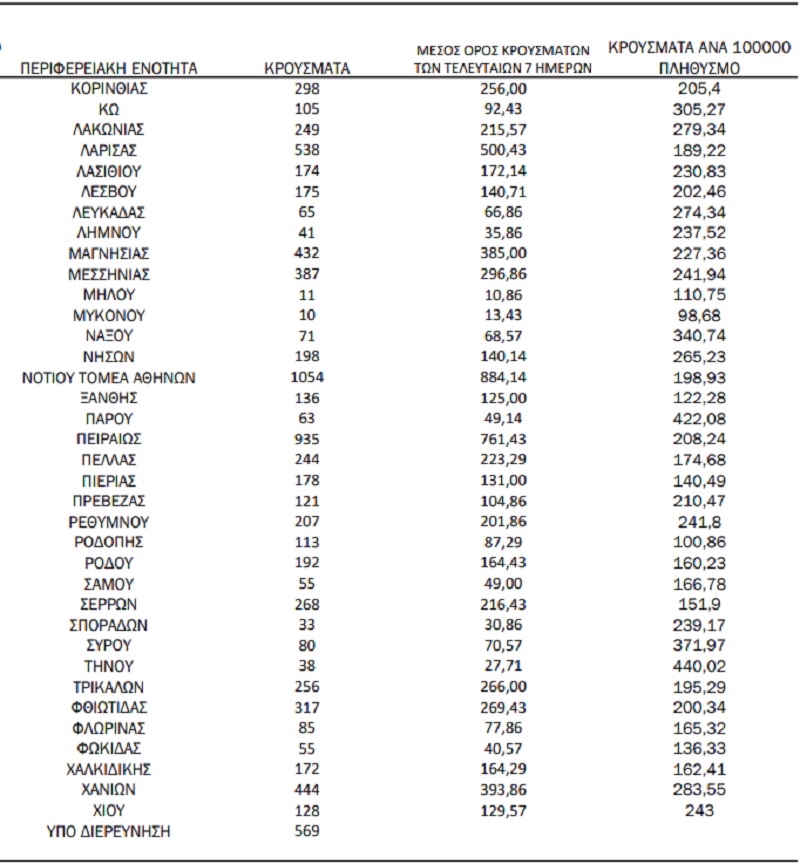 | ΠΕΡΙΦΕΡΕΙΑΚΗ ΕΝΟΤΗΤΑ | ΚΡΟΥΣΜΑΤΑ | ΜΕΣΟΣ ΟΡΟΣ ΚΡΟΥΣΜΑΤΩΝ ΤΩΝ ΤΕΛΕΥΤΑΙΩΝ 7 ΗΜΕΡΩΝ | ΚΡΟΥΣΜΑΤΑ ΑΝΑ 100000 ΠΛΗΘΥΣΜΟ |
|---|---|---|---|
| ΚΟΡΙΝΘΙΑΣ | 298 | 256,00 | 205,4 |
| ΚΩ | 105 | 92,43 | 305,27 |
| ΛΑΚΩΝΙΑΣ | 249 | 215,57 | 279,34 |
| ΛΑΡΙΣΑΣ | 538 | 500,43 | 189,22 |
| ΛΑΣΙΘΙΟΥ | 174 | 172,14 | 230,83 |
| ΛΕΣΒΟΥ | 175 | 140,71 | 202,46 |
| ΛΕΥΚΑΔΑΣ | 65 | 66,86 | 274,34 |
| ΛΗΜΝΟΥ | 41 | 35,86 | 237,52 |
| ΜΑΓΝΗΣΙΑΣ | 432 | 385,00 | 227,36 |
| ΜΕΣΣΗΝΙΑΣ | 387 | 296,86 | 241,94 |
| ΜΗΛΟΥ | 11 | 10,86 | 110,75 |
| ΜΥΚΟΝΟΥ | 10 | 13,43 | 98,68 |
| ΝΑΞΟΥ | 71 | 68,57 | 340,74 |
| ΝΗΣΩΝ | 198 | 140,14 | 265,23 |
| ΝΟΤΙΟΥ ΤΟΜΕΑ ΑΘΗΝΩΝ | 1054 | 884,14 | 198,93 |
| ΞΑΝΘΗΣ | 136 | 125,00 | 122,28 |
| ΠΑΡΟΥ | 63 | 49,14 | 422,08 |
| ΠΕΙΡΑΙΩΣ | 935 | 761,43 | 208,24 |
| ΠΕΛΛΑΣ | 244 | 223,29 | 174,68 |
| ΠΙΕΡΙΑΣ | 178 | 131,00 | 140,49 |
| ΠΡΕΒΕΖΑΣ | 121 | 104,86 | 210,47 |
| ΡΕΘΥΜΝΟΥ | 207 | 201,86 | 241,8 |
| ΡΟΔΟΠΗΣ | 113 | 87,29 | 100,86 |
| ΡΟΔΟΥ | 192 | 164,43 | 160,23 |
| ΣΑΜΟΥ | 55 | 49,00 | 166,78 |
| ΣΕΡΡΩΝ | 268 | 216,43 | 151,9 |
| ΣΠΟΡΑΔΩΝ | 33 | 30,86 | 239,17 |
| ΣΥΡΟΥ | 80 | 70,57 | 371,97 |
| ΤΗΝΟΥ | 38 | 27,71 | 440,02 |
| ΤΡΙΚΑΛΩΝ | 256 | 266,00 | 195,29 |
| ΦΘΙΩΤΙΔΑΣ | 317 | 269,43 | 200,34 |
| ΦΛΩΡΙΝΑΣ | 85 | 77,86 | 165,32 |
| ΦΩΚΙΔΑΣ | 55 | 40,57 | 136,33 |
| ΧΑΛΚΙΔΙΚΗΣ | 172 | 164,29 | 162,41 |
| ΧΑΝΙΩΝ | 444 | 393,86 | 283,55 |
| ΧΙΟΥ | 128 | 129,57 | 243 |
| ΥΠΟ ΔΙΕΡΕΥΝΗΣΗ | 569 | | |